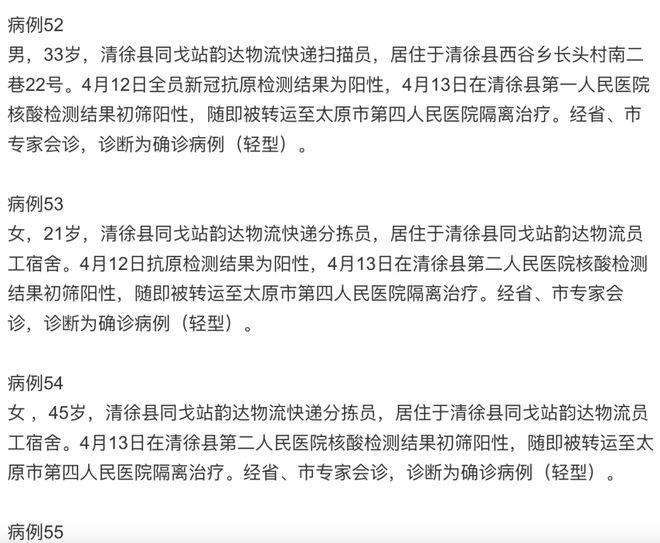 病例52
男，33岁，清徐县同戈站韵达物流快递扫描员，居住于清徐县西谷乡长头村南二巷22号。4月12日全员新冠抗原检测结果为阳性，4月13日在清徐县第一人民医院核酸检测结果初筛阳性，随即被转运至太原市第四人民医院隔离治疗。经省、市专家会诊，诊断为确诊病例（轻型）。

病例53
女，21岁，清徐县同戈站韵达物流快递分拣员，居住于清徐县同戈站韵达物流员工宿舍。4月12日抗原检测结果为阳性，4月13日在清徐县第二人民医院核酸检测结果初筛阳性，随即被转运至太原市第四人民医院隔离治疗。经省、市专家会诊，诊断为确诊病例（轻型）。

病例54
女 ，45岁，清徐县同戈站韵达物流快递分拣员，居住于清徐县同戈站韵达物流员工宿舍。4月13日在清徐县第二人民医院核酸检测结果初筛阳性，随即被转运至太原市第四人民医院隔离治疗。经省、市专家会诊，诊断为确诊病例（轻型）。

病例55